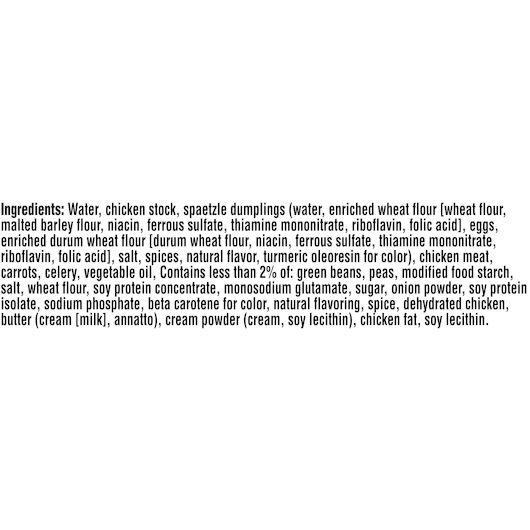 Ingredients: Water, chicken stock, spaetzle dumplings (water, enriched wheat flour [wheat flour, malted barley flour, niacin, ferrous sulfate, thiamine mononitrate, riboflavin, folic acid], eggs, enriched durum wheat flour [durum wheat flour, niacin, ferrous sulfate, thiamine mononitrate, riboflavin, folic acid], salt, spices, natural flavor, turmeric oleoresin for color), chicken meat, carrots, celery, vegetable oil, Contains less than 2% of: green beans, peas, modified food starch, salt, wheat flour, soy protein concentrate, monosodium glutamate, sugar, onion powder, soy protein isolate, sodium phosphate, beta carotene for color, natural flavoring, spice, dehydrated chicken, butter (cream [milk], annatto), cream powder (cream, soy lecithin), chicken fat, soy lecithin.